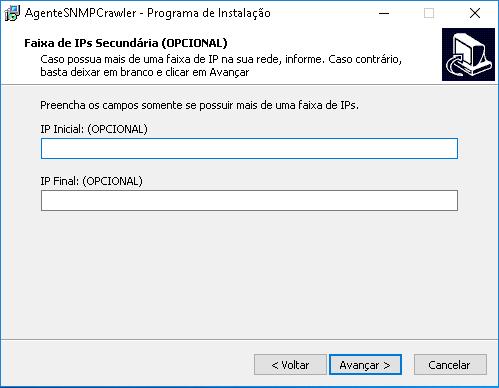 AgenteSNMPCrawler - Programa de Instalação

Faixa de IPs Secundária (OPCIONAL)
Caso possua mais de uma faixa de IP na sua rede, informe. Caso contrário, basta deixar em branco e clicar em Avançar

Preencha os campos somente se possuir mais de uma faixa de IPs.

IP Inicial: (OPCIONAL)

IP Final: (OPCIONAL)

< Voltar
Avançar >
Cancelar